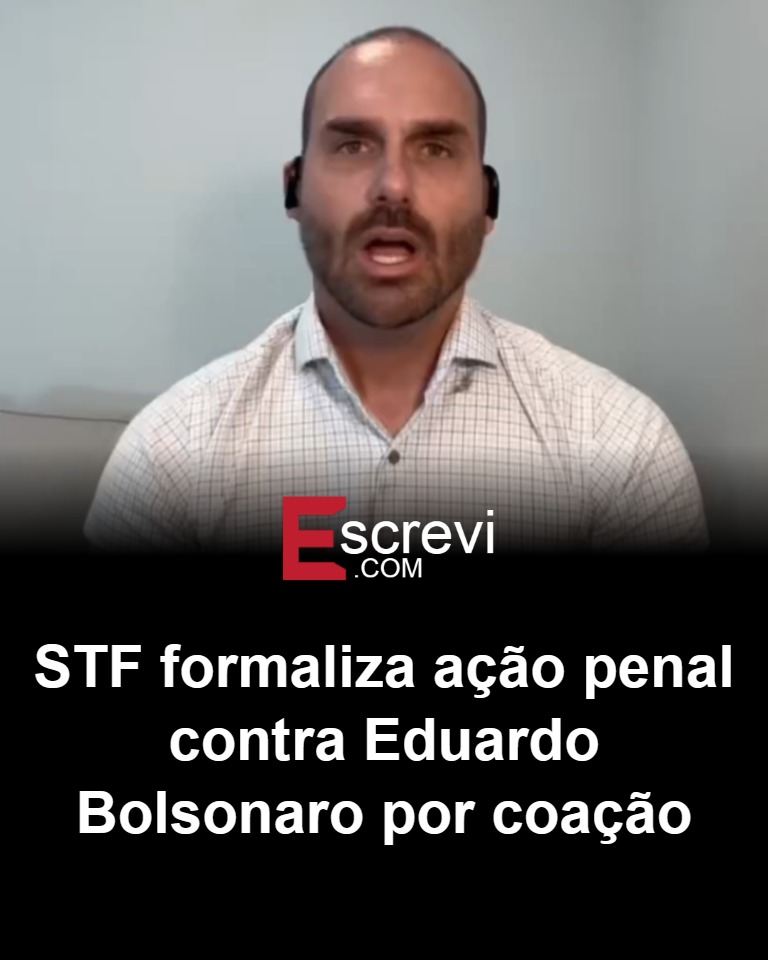 Escrevi
.COM

STF formaliza ação penal contra Eduardo Bolsonaro por coação